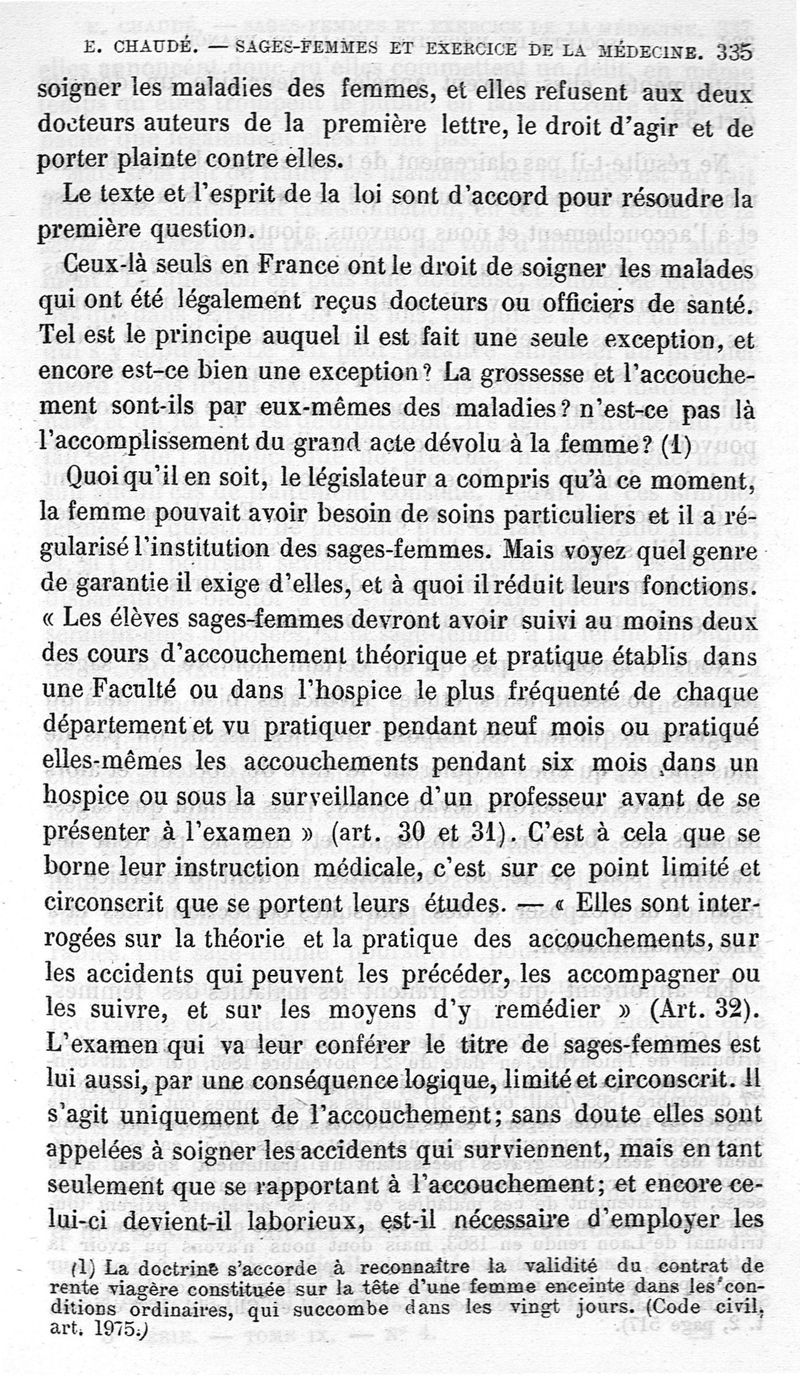 E. CHAUDÉ. — SAGES-FEMMES ET EXERCICE DE LA MÉDECINE. 335

soigner les maladies des femmes, et elles refusent aux deux docteurs auteurs de la première lettre, le droit d'agir et de porter plainte contre elles.

Le texte et l'esprit de la loi sont d'accord pour résoudre la première question.

Ceux-là seuls en France ont le droit de soigner les malades qui ont été légalement reçus docteurs ou officiers de santé. Tel est le principe auquel il est fait une seule exception, et encore est-ce bien une exception? La grossesse et l'accouchement sont-ils par eux-mêmes des maladies? n'est-ce pas là l'accomplissement du grand acte dévolu à la femme? (1)

Quoi qu'il en soit, le législateur a compris qu'à ce moment, la femme pouvait avoir besoin de soins particuliers et il a régularisé l'institution des sages-femmes. Mais voyez quel genre de garantie il exige d'elles, et à quoi il réduit leurs fonctions. « Les élèves sages-femmes devront avoir suivi au moins deux des cours d'accouchement théorique et pratique établis dans une Faculté ou dans l'hospice le plus fréquenté de chaque département et vu pratiquer pendant neuf mois ou pratiqué elles-mêmes les accouchements pendant six mois dans un hospice ou sous la surveillance d'un professeur avant de se présenter à l'examen » (art. 30 et 31). C'est à cela que se borne leur instruction médicale, c'est sur ce point limité et circonscrit que se portent leurs études. — « Elles sont interrogées sur la théorie et la pratique des accouchements, sur les accidents qui peuvent les précéder, les accompagner ou les suivre, et sur les moyens d'y remédier » (Art. 32). L'examen qui va leur conférer le titre de sages-femmes est lui aussi, par une conséquence logique, limité et circonscrit. Il s'agit uniquement de l'accouchement; sans doute elles sont appelées à soigner les accidents qui surviennent, mais en tant seulement que se rapportant à l'accouchement; et encore celui-ci devient-il laborieux, est-il nécessaire d'employer les

(1) La doctrine s'accorde à reconnaître la validité du contrat de rente viagère constituée sur la tête d'une femme enceinte dans les conditions ordinaires, qui succombe dans les vingt jours. (Code civil, art. 1975.)